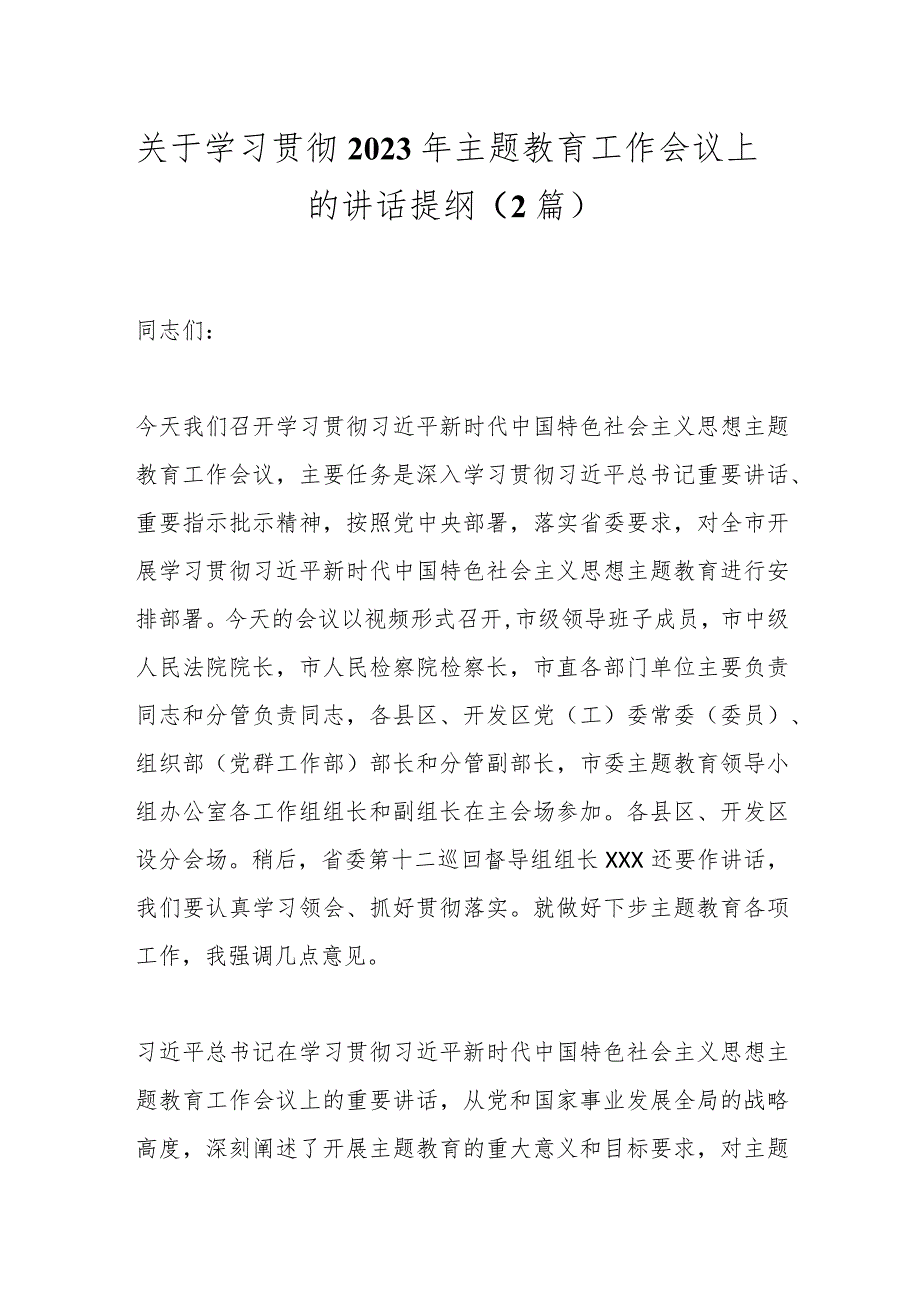 关于学习贯彻2023年主题教育工作会议上的讲话提纲（2篇）

同志们：

今天我们召开学习贯彻习近平新时代中国特色社会主义思想主题教育工作会议，主要任务是深入学习贯彻习近平总书记重要讲话、重要指示批示精神，按照党中央部署，落实省委要求，对全市开展学习贯彻习近平新时代中国特色社会主义思想主题教育进行安排部署。今天的会议以视频形式召开,市级领导班子成员，市中级人民法院院长，市人民检察院检察长，市直各部门单位主要负责同志和分管负责同志，各县区、开发区党（工）委常委（委员）、组织部（党群工作部）部长和分管副部长，市委主题教育领导小组办公室各工作组组长和副组长在主会场参加。各县区、开发区设分会场。稍后，省委第十二巡回督导组组长XXX还要作讲话，我们要认真学习领会、抓好贯彻落实。就做好下步主题教育各项工作，我强调几点意见。

习近平总书记在学习贯彻习近平新时代中国特色社会主义思想主题教育工作会议上的重要讲话，从党和国家事业发展全局的战略高度，深刻阐述了开展主题教育的重大意义和目标要求，对主题